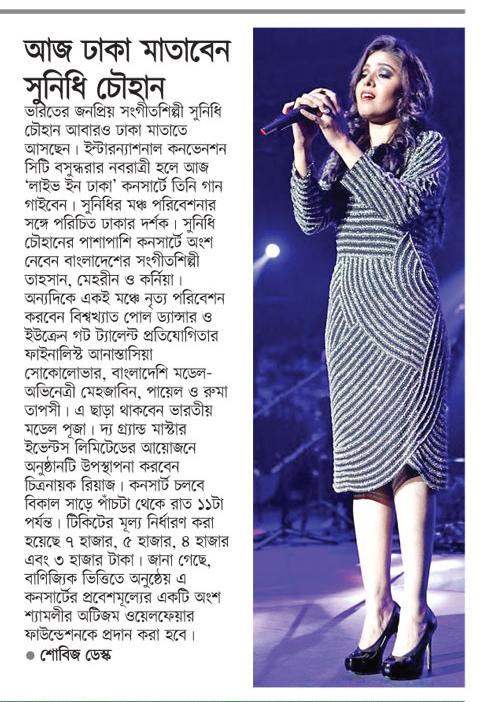 আজ ঢাকা মাতাবেন সুনিধি চৌহান

ভারতের জনপ্রিয় সংগীতশিল্পী সুনিধি চৌহান আবারও ঢাকা মাতাতে আসছেন। ইন্টারন্যাশনাল কনভেনশন সিটি বসুন্ধরার নবরাত্রী হলে আজ 'লাইভ ইন ঢাকা' কনসার্টে তিনি গান গাইবেন। সুনিধির মঞ্চ পরিবেশনার সঙ্গে পরিচিত ঢাকার দর্শক। সুনিধি চৌহানের পাশাপাশি কনসার্টে অংশ নেবেন বাংলাদেশের সংগীতশিল্পী তাহসান, মেহরীন ও কর্নিয়া। অন্যদিকে একই মঞ্চে নৃত্য পরিবেশন করবেন বিশ্বখ্যাত পোল ড্যান্সার ও ইউক্রেন গট ট্যালেন্ট প্রতিযোগিতার ফাইনালিস্ট আনাস্তাসিয়া সোকোলোভার, বাংলাদেশি মডেল-অভিনেত্রী মেহজাবিন, পায়েল ও রুমা তাপসী। এ ছাড়া থাকবেন ভারতীয় মডেল পূজা। দ্য গ্র্যান্ড মাস্টার ইভেন্টস লিমিটেডের আয়োজনে অনুষ্ঠানটি উপস্থাপনা করবেন চিত্রনায়ক রিয়াজ। কনসার্ট চলবে বিকাল সাড়ে পাঁচটা থেকে রাত ১১টা পর্যন্ত। টিকিটের মূল্য নির্ধারণ করা হয়েছে ৭ হাজার, ৫ হাজার, ৪ হাজার এবং ৩ হাজার টাকা। জানা গেছে, বাণিজ্যিক ভিত্তিতে অনুষ্ঠেয় এ কনসার্টের প্রবেশমূল্যের একটি অংশ শ্যামলীর অটিজম ওয়েলফেয়ার ফাউন্ডেশনকে প্রদান করা হবে।
● শোবিজ ডেস্ক